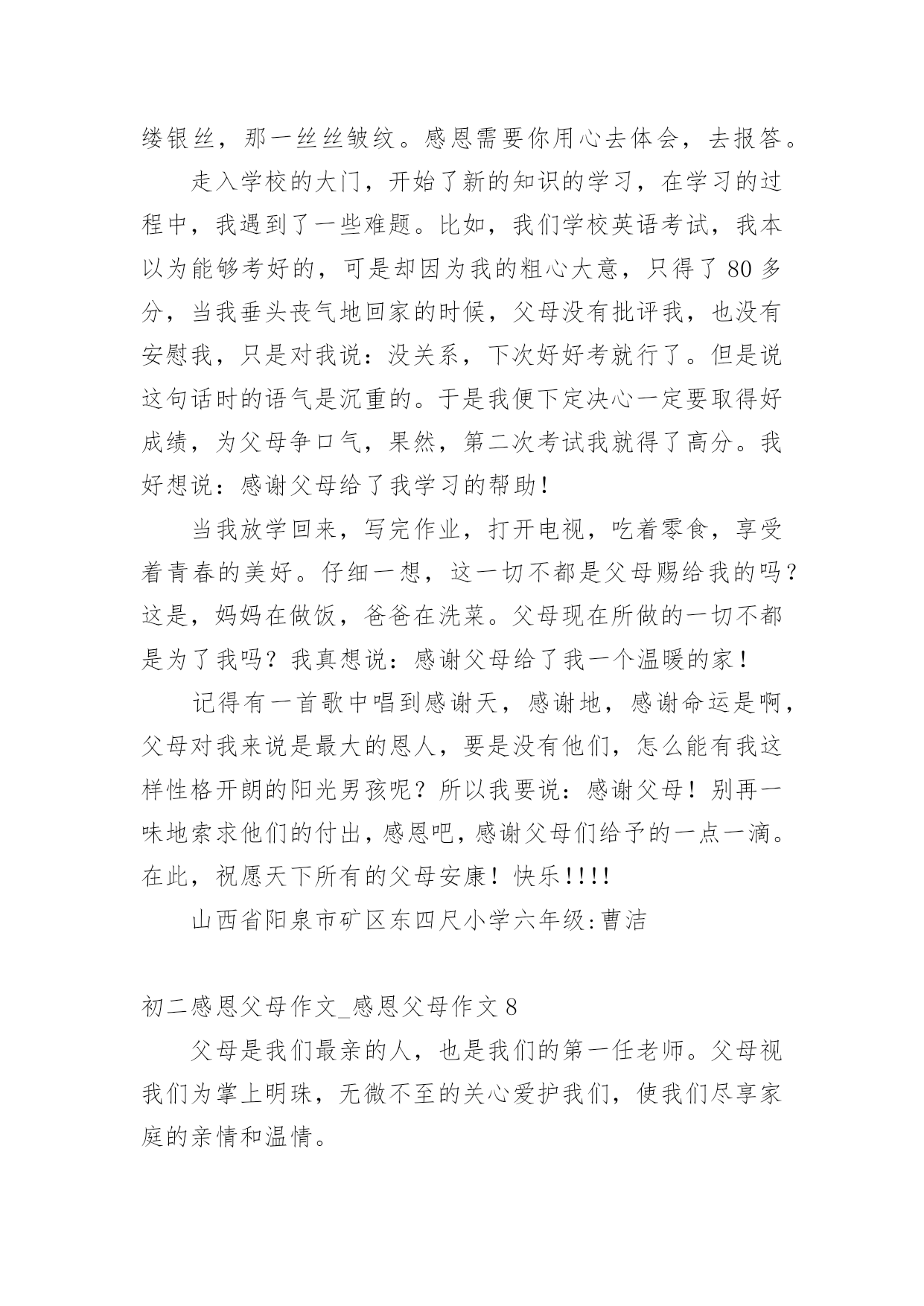 缕银丝，那一丝丝皱纹。感恩需要你用心去体会，去报答。

走入学校的大门，开始了新的知识的学习，在学习的过程中，我遇到了一些难题。比如，我们学校英语考试，我本以为能够考好的，可是却因为我的粗心大意，只得了 80 多分，当我垂头丧气地回家的时候，父母没有批评我，也没有安慰我，只是对我说：没关系，下次好好考就行了。但是说这句话时的语气是沉重的。于是我便下定决心一定要取得好成绩，为父母争口气，果然，第二次考试我就得了高分。我好想说：感谢父母给了我学习的帮助！

当我放学回来，写完作业，打开电视，吃着零食，享受着青春的美好。仔细一想，这一切不都是父母赐给我的吗？这是，妈妈在做饭，爸爸在洗菜。父母现在所做的一切不都是为了我吗？我真想说：感谢父母给了我一个温暖的家！

记得有一首歌中唱到感谢天，感谢地，感谢命运是啊，父母对我来说是最大的恩人，要是没有他们，怎么能有我这样性格开朗的阳光男孩呢？所以我要说：感谢父母！别再一味地索求他们的付出，感恩吧，感谢父母们给予的一点一滴。在此，祝愿天下所有的父母安康！快乐!!!!

山西省阳泉市矿区东四尺小学六年级:曹洁

初二感恩父母作文_感恩父母作文 8

父母是我们最亲的人，也是我们的第一任老师。父母视我们为掌上明珠，无微不至的关心爱护我们，使我们尽享家庭的亲情和温情。